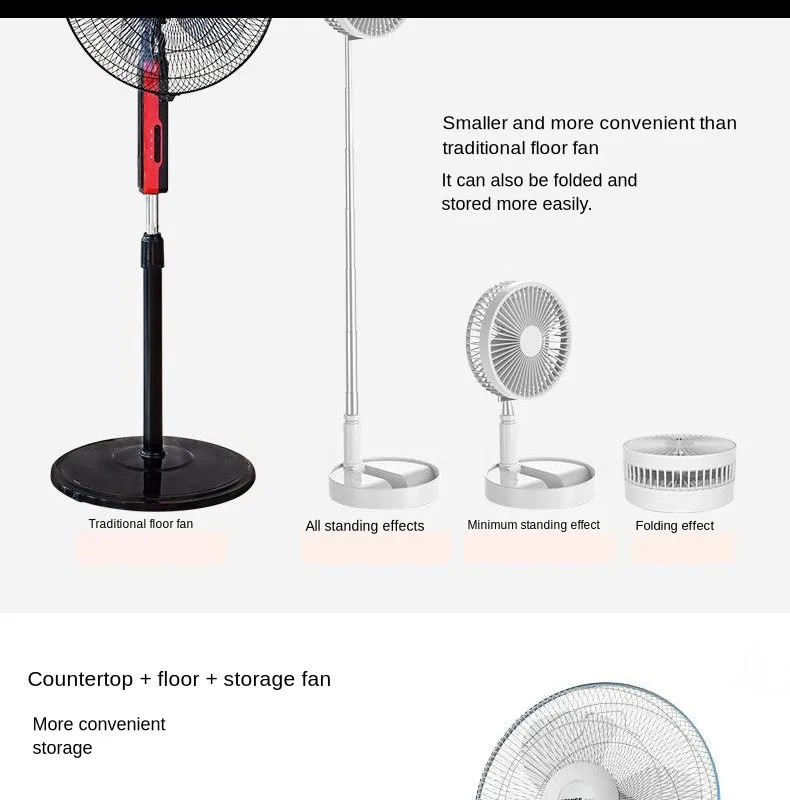 Smaller and more convenient than traditional floor fan

It can also be folded and stored more easily.

Traditional floor fan

All standing effects

Minimum standing effect

Folding effect

Countertop + floor + storage fan

More convenient storage